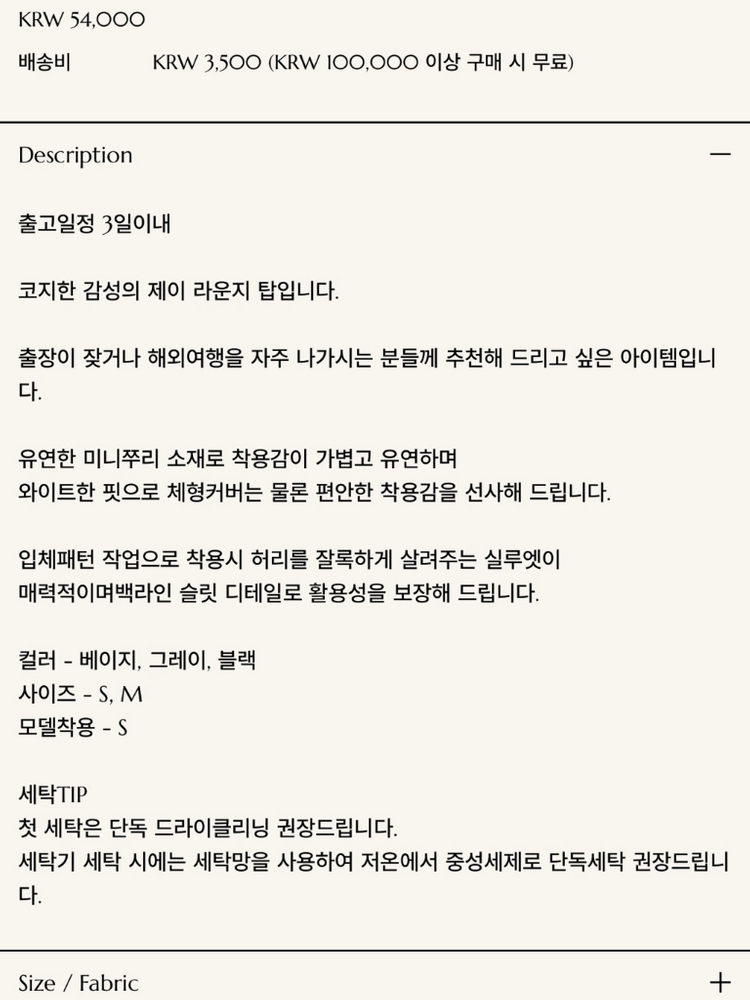 KRW 54,000

배송비 KRW 3,500 (KRW 100,000 이상 구매 시 무료)

Description —

출고일정 3일이내

코지한 감성의 제이 라운지 탑입니다.

출장이 잦거나 해외여행을 자주 나가시는 분들께 추천해 드리고 싶은 아이템입니다.

유연한 미니쭈리 소재로 착용감이 가볍고 유연하며
와이트한 핏으로 체형커버는 물론 편안한 착용감을 선사해 드립니다.

입체패턴 작업으로 착용시 허리를 잘록하게 살려주는 실루엣이
매력적이며백라인 슬릿 디테일로 활용성을 보장해 드립니다.

컬러 - 베이지, 그레이, 블랙
사이즈 - S, M
모델착용 - S

세탁TIP
첫 세탁은 단독 드라이클리닝 권장드립니다.
세탁기 세탁 시에는 세탁망을 사용하여 저온에서 중성세제로 단독세탁 권장드립니다.

Size / Fabric +